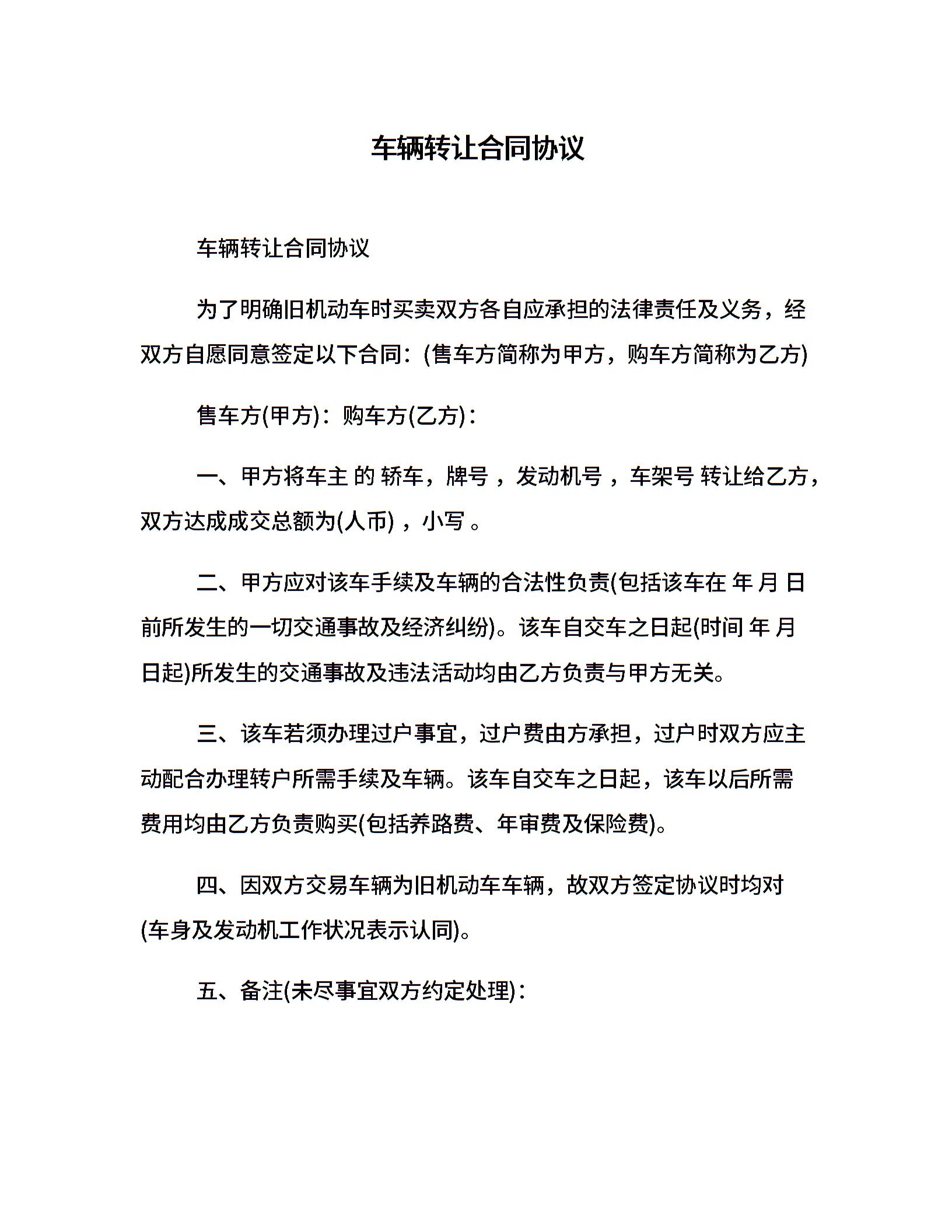 车辆转让合同协议

车辆转让合同协议

为了明确旧机动车时买卖双方各自应承担的法律责任及义务，经双方自愿同意签定以下合同：(售车方简称为甲方，购车方简称为乙方)

售车方(甲方)：购车方(乙方)：

一、甲方将车主 的 轿车，牌号 ，发动机号 ，车架号 转让给乙方，双方达成成交总额为(人币) ，小写 。

二、甲方应对该车手续及车辆的合法性负责(包括该车在 年 月 日前所发生的一切交通事故及经济纠纷)。该车自交车之日起(时间 年 月 日起)所发生的交通事故及违法活动均由乙方负责与甲方无关。

三、该车若须办理过户事宜，过户费由方承担，过户时双方应主动配合办理转户所需手续及车辆。该车自交车之日起，该车以后所需费用均由乙方负责购买(包括养路费、年审费及保险费)。

四、因双方交易车辆为旧机动车车辆，故双方签定协议时均对(车身及发动机工作状况表示认同)。

五、备注(未尽事宜双方约定处理)：